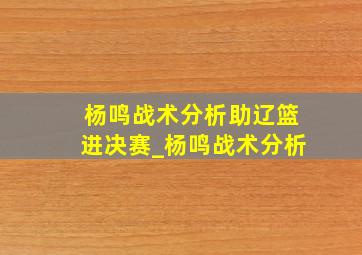 杨鸣战术分析助辽篮进决赛_杨鸣战术分析